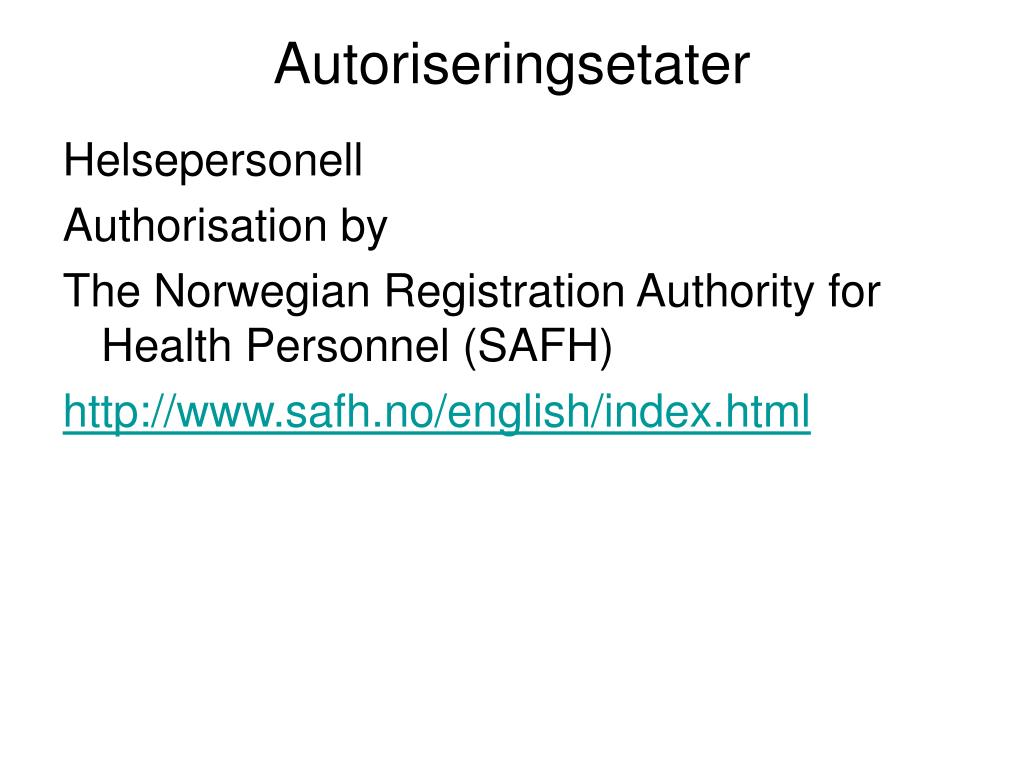 Autoriseringsetater

Helsepersonell

Authorisation by

The Norwegian Registration Authority for Health Personnel (SAFH)

http://www.safh.no/english/index.html